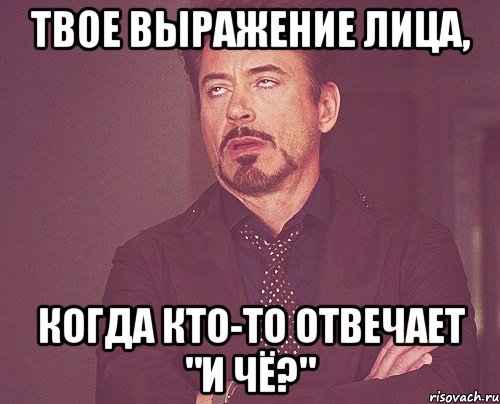 ТВОЕ ВЫРАЖЕНИЕ ЛИЦА,

КОГДА КТО-ТО ОТВЕЧАЕТ "И ЧЁ?"

risovach.ru